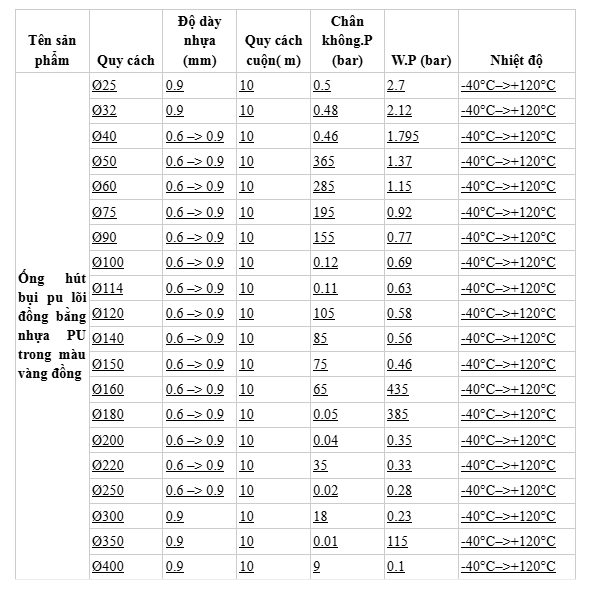 | Tên sản phẩm | Quy cách | Độ dày nhựa (mm) | Quy cách cuộn( m) | Chân không.P (bar) | W.P (bar) | Nhiệt độ |
|---|---|---|---|---|---|---|
| Ống hút bụi pu lõi đồng bằng nhựa PU trong màu vàng đồng | Ø25 | 0.9 | 10 | 0.5 | 2.7 | -40°C–>+120°C |
| | Ø32 | 0.9 | 10 | 0.48 | 2.12 | -40°C–>+120°C |
| | Ø40 | 0.6 –> 0.9 | 10 | 0.46 | 1.795 | -40°C–>+120°C |
| | Ø50 | 0.6 –> 0.9 | 10 | 365 | 1.37 | -40°C–>+120°C |
| | Ø60 | 0.6 –> 0.9 | 10 | 285 | 1.15 | -40°C–>+120°C |
| | Ø75 | 0.6 –> 0.9 | 10 | 195 | 0.92 | -40°C–>+120°C |
| | Ø90 | 0.6 –> 0.9 | 10 | 155 | 0.77 | -40°C–>+120°C |
| | Ø100 | 0.6 –> 0.9 | 10 | 0.12 | 0.69 | -40°C–>+120°C |
| | Ø114 | 0.6 –> 0.9 | 10 | 0.11 | 0.63 | -40°C–>+120°C |
| | Ø120 | 0.6 –> 0.9 | 10 | 105 | 0.58 | -40°C–>+120°C |
| | Ø140 | 0.6 –> 0.9 | 10 | 85 | 0.56 | -40°C–>+120°C |
| | Ø150 | 0.6 –> 0.9 | 10 | 75 | 0.46 | -40°C–>+120°C |
| | Ø160 | 0.6 –> 0.9 | 10 | 65 | 435 | -40°C–>+120°C |
| | Ø180 | 0.6 –> 0.9 | 10 | 0.05 | 385 | -40°C–>+120°C |
| | Ø200 | 0.6 –> 0.9 | 10 | 0.04 | 0.35 | -40°C–>+120°C |
| | Ø220 | 0.6 –> 0.9 | 10 | 35 | 0.33 | -40°C–>+120°C |
| | Ø250 | 0.6 –> 0.9 | 10 | 0.02 | 0.28 | -40°C–>+120°C |
| | Ø300 | 0.9 | 10 | 18 | 0.23 | -40°C–>+120°C |
| | Ø350 | 0.9 | 10 | 0.01 | 115 | -40°C–>+120°C |
| | Ø400 | 0.9 | 10 | 9 | 0.1 | -40°C–>+120°C |